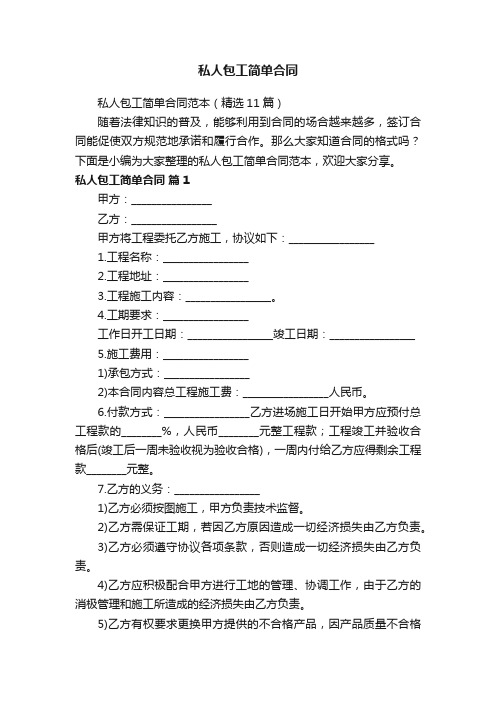 私人包工简单合同

私人包工简单合同范本（精选11篇）

随着法律知识的普及，能够利用到合同的场合越来越多，签订合同能促使双方规范地承诺和履行合作。那么大家知道合同的格式吗？下面是小编为大家整理的私人包工简单合同范本，欢迎大家分享。

私人包工简单合同 篇1

甲方：________________

乙方：________________

甲方将工程委托乙方施工，协议如下：________________

1.工程名称：________________

2.工程地址：________________

3.工程施工内容：________________。

4.工期要求：________________

工作日开工日期：________________竣工日期：________________

5.施工费用：________________

1)承包方式：________________

2)本合同内容总工程施工费：________________人民币。

6.付款方式：________________乙方进场施工日开始甲方应预付总工程款的_______%，人民币_______元整工程款；工程竣工并验收合格后(竣工后一周未验收视为验收合格)，一周内付给乙方应得剩余工程款_______元整。

7.乙方的义务：________________

1)乙方必须按图施工，甲方负责技术监督。

2)乙方需保证工期，若因乙方原因造成一切经济损失由乙方负责。

3)乙方必须遵守协议各项条款，否则造成一切经济损失由乙方负责。

4)乙方应积极配合甲方进行工地的管理、协调工作，由于乙方的消极管理和施工所造成的经济损失由乙方负责。

5)乙方有权要求更换甲方提供的不合格产品，因产品质量不合格